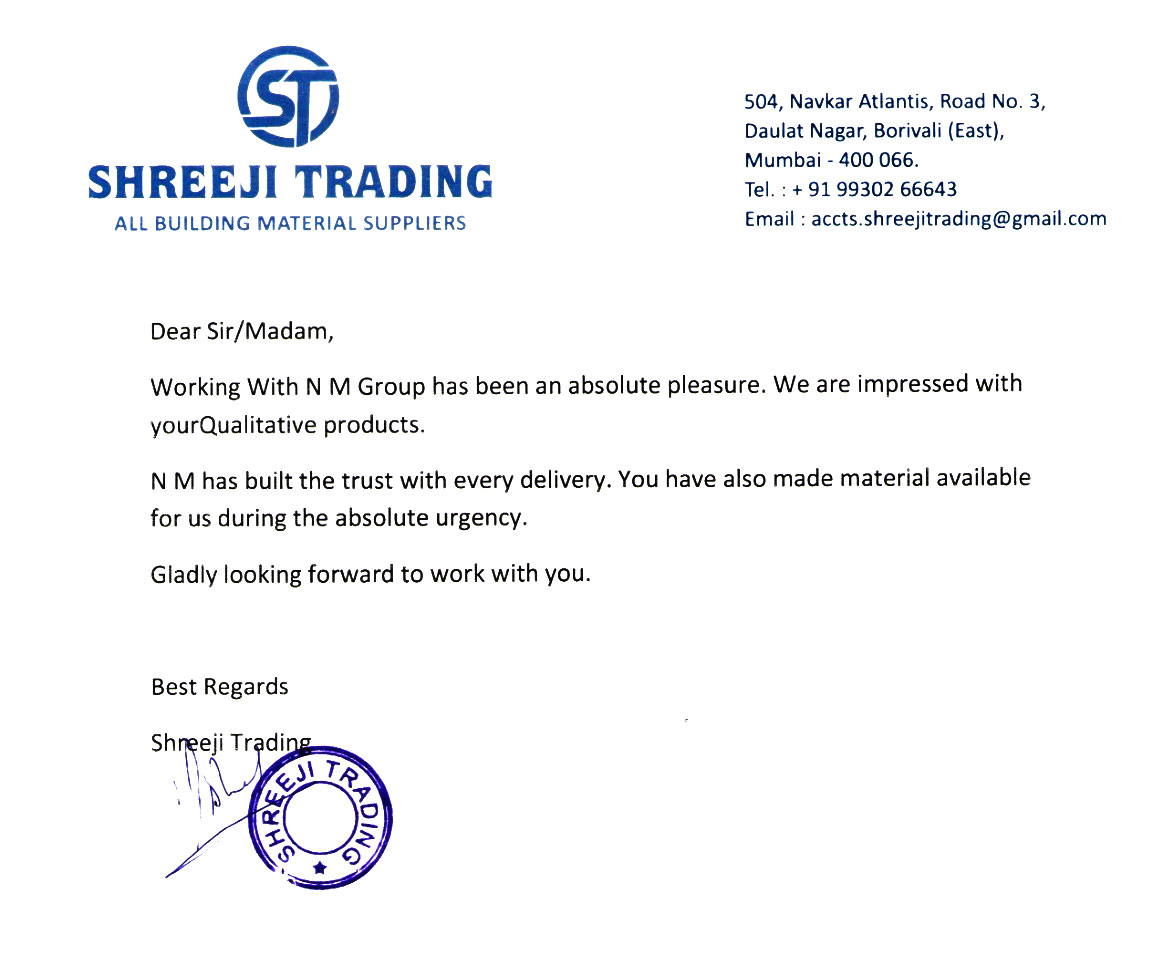 ST

SHREEJI TRADING
ALL BUILDING MATERIAL SUPPLIERS

504, Navkar Atlantis, Road No. 3,
Daulat Nagar, Borivali (East),
Mumbai - 400 066.
Tel. : + 91 99302 66643
Email : accts.shreejitrading@gmail.com

Dear Sir/Madam,

Working With N M Group has been an absolute pleasure. We are impressed with yourQualitative products.

N M has built the trust with every delivery. You have also made material available for us during the absolute urgency.

Gladly looking forward to work with you.

Best Regards

Shreeji Trading

SHREEJI TRADING